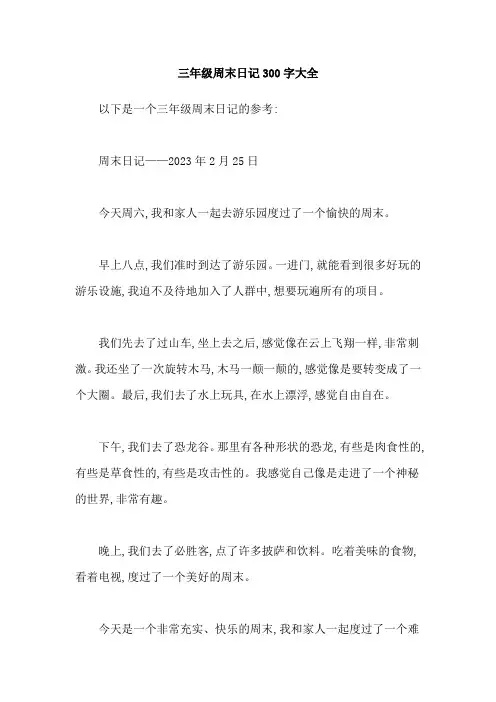 三年级周末日记300字大全

以下是一个三年级周末日记的参考:

周末日记——2023年2月25日

今天周六,我和家人一起去游乐园度过了一个愉快的周末。

早上八点,我们准时到达了游乐园。一进门,就能看到很多好玩的游乐设施,我迫不及待地加入了人群中,想要玩遍所有的项目。

我们先去了过山车,坐上去之后,感觉像在云上飞翔一样,非常刺激。我还坐了一次旋转木马,木马一颠一颠的,感觉像是要转变成了一个大圈。最后,我们去了水上玩具,在水上漂浮,感觉自由自在。

下午,我们去了恐龙谷。那里有各种形状的恐龙,有些是肉食性的,有些是草食性的,有些是攻击性的。我感觉自己像是走进了一个神秘的世界,非常有趣。

晚上,我们去了必胜客,点了许多披萨和饮料。吃着美味的食物,看着电视,度过了一个美好的周末。

今天是一个非常充实、快乐的周末,我和家人一起度过了一个难